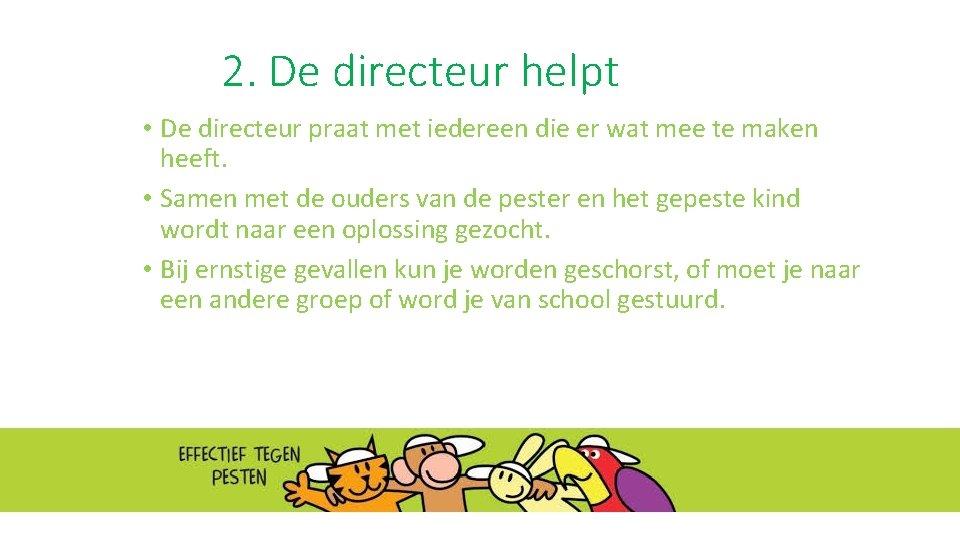 2. De directeur helpt

• De directeur praat met iedereen die er wat mee te maken heeft.
• Samen met de ouders van de pester en het gepeste kind wordt naar een oplossing gezocht.
• Bij ernstige gevallen kun je worden geschorst, of moet je naar een andere groep of word je van school gestuurd.

EFFECTIEF TEGEN
PESTEN